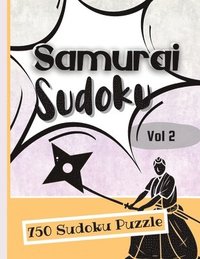 Samurai Sudoku

Vol 2

750 Sudoku Puzzle